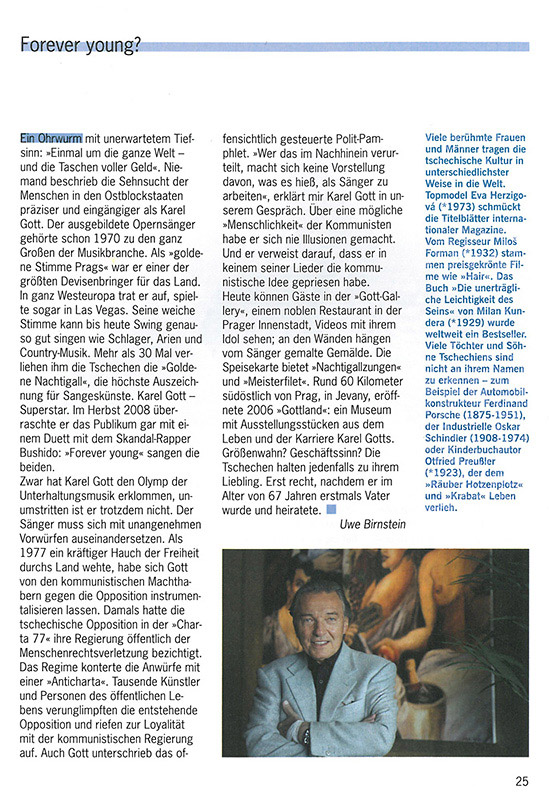 Forever young?

Ein Ohrwurm mit unerwartetem Tiefsinn: »Einmal um die ganze Welt – und die Taschen voller Geld«. Niemand beschrieb die Sehnsucht der Menschen in den Ostblockstaaten präziser und eingängiger als Karel Gott. Der ausgebildete Opernsänger gehörte schon 1970 zu den ganz Großen der Musikbranche. Als »goldene Stimme Prags« war er einer der größten Devisenbringer für das Land. In ganz Westeuropa trat er auf, spielte sogar in Las Vegas. Seine weiche Stimme kann bis heute Swing genauso gut singen wie Schlager, Arien und Country-Musik. Mehr als 30 Mal verliehen ihm die Tschechen die »Goldene Nachtigall«, die höchste Auszeichnung für Sangeskünste. Karel Gott – Superstar. Im Herbst 2008 überraschte er das Publikum gar mit einem Duett mit dem Skandal-Rapper Bushido: »Forever young« sangen die beiden.
Zwar hat Karel Gott den Olymp der Unterhaltungsmusik erklommen, unumstritten ist er trotzdem nicht. Der Sänger muss sich mit unangenehmen Vorwürfen auseinandersetzen. Als 1977 ein kräftiger Hauch der Freiheit durchs Land wehte, habe sich Gott von den kommunistischen Machthabern gegen die Opposition instrumentalisieren lassen. Damals hatte die tschechische Opposition in der »Charta 77« ihre Regierung öffentlich der Menschenrechtsverletzung bezichtigt. Das Regime konterte die Anwürfe mit einer »Anticharta«. Tausende Künstler und Personen des öffentlichen Lebens verunglimpften die entstehende Opposition und riefen zur Loyalität mit der kommunistischen Regierung auf. Auch Gott unterschrieb das offensichtlich gesteuerte Polit-Pamphlet. »Wer das im Nachhinein verurteilt, macht sich keine Vorstellung davon, was es hieß, als Sänger zu arbeiten«, erklärt mir Karel Gott in unserem Gespräch. Über eine mögliche »Menschlichkeit« der Kommunisten habe er sich nie Illusionen gemacht. Und er verweist darauf, dass er in keinem seiner Lieder die kommunistische Idee gepriesen habe.
Heute können Gäste in der »Gott-Gallery«, einem noblen Restaurant in der Prager Innenstadt, Videos mit ihrem Idol sehen; an den Wänden hängen vom Sänger gemalte Gemälde. Die Speisekarte bietet »Nachtigallzungen« und »Meisterfilet«. Rund 60 Kilometer südöstlich von Prag, in Jevany, eröffnete 2006 »Gottland«: ein Museum mit Ausstellungsstücken aus dem Leben und der Karriere Karel Gotts. Größenwahn? Geschäftssinn? Die Tschechen halten jedenfalls zu ihrem Liebling. Erst recht, nachdem er im Alter von 67 Jahren erstmals Vater wurde und heiratete.

Uwe Birnstein

Viele berühmte Frauen und Männer tragen die tschechische Kultur in unterschiedlichster Weise in die Welt. Topmodel Eva Herzigová (*1973) schmückt die Titelblätter internationaler Magazine. Vom Regisseur Miloš Forman (*1932) stammen preisgekrönte Filme wie »Hair«. Das Buch »Die unerträgliche Leichtigkeit des Seins« von Milan Kundera (*1929) wurde weltweit ein Bestseller. Viele Töchter und Söhne Tschechiens sind nicht an ihrem Namen zu erkennen – zum Beispiel der Automobilkonstrukteur Ferdinand Porsche (1875-1951), der Industrielle Oskar Schindler (1908-1974) oder Kinderbuchautor Otfried Preußler (*1923), der dem »Räuber Hotzenplotz« und »Krabat« Leben verlieh.

25